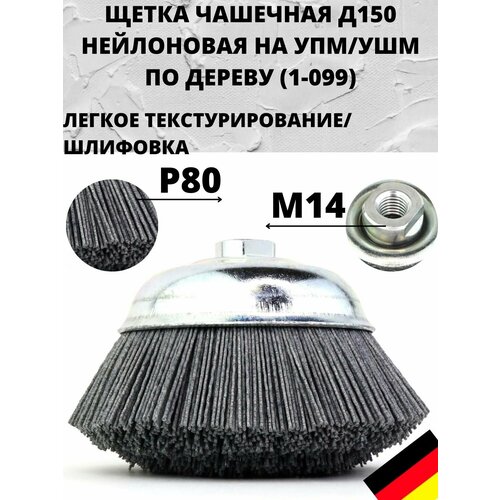 ЩЕТКА ЧАШЕЧНАЯ Д150 НЕЙЛОНОВАЯ НА УПМ/УШМ ПО ДЕРЕВУ (1-099)

ЛЕГКОЕ ТЕКСТУРИРОВАНИЕ/ ШЛИФОВКА

P80

M14